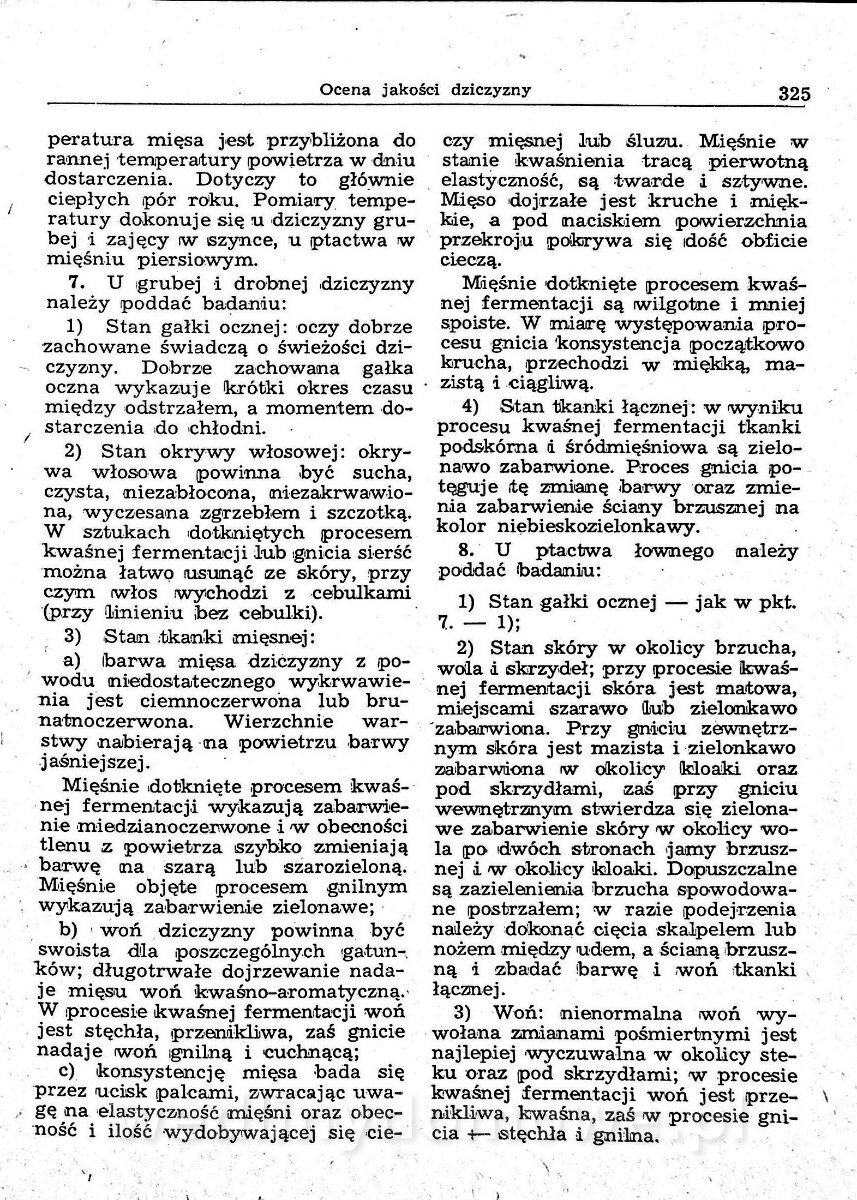 Ocena jakości dziczyzny

325

peratura mięsa jest przybliżona do rannej temperatury powietrza w dniu dostarczenia. Dotyczy to głównie ciepłych pór roku. Pomiary temperatury dokonuje się u dziczyzny grubej i zajęcy w szynce, u ptactwa w mięśniu piersiowym.

7. U grubej i drobnej dziczyzny należy poddać badaniu:

1) Stan gałki ocznej: oczy dobrze zachowane świadczą o świeżości dziczyzny. Dobrze zachowana gałka oczna wykazuje krótki okres czasu między odstrzałem, a momentem dostarczenia do chłodni.

2) Stan okrywy włosowej: okrywa włosowa powinna być sucha, czysta, niezabłocona, niezakrwawiona, wyczesana zgrzebłem i szczotką. W sztukach dotkniętych procesem kwaśnej fermentacji lub gnicia sierść można łatwo usunąć ze skóry, przy czym włos wychodzi z cebulkami (przy linieniu bez cebulki).

3) Stan tkanki mięsnej:

a) barwa mięsa dziczyzny z powodu niedostatecznego wykrwawienia jest ciemnoczerwona lub brunatnoczerwona. Wierzchnie warstwy nabierają na powietrzu barwy jaśniejszej.

Mięśnie dotknięte procesem kwaśnej fermentacji wykazują zabarwienie miedzianoczerwone i w obecności tlenu z powietrza szybko zmieniają barwę na szarą lub szarozieloną. Mięśnie objęte procesem gnilnym wykazują zabarwienie zielonawe;

b) woń dziczyzny powinna być swoista dla poszczególnych gatunków; długotrwałe dojrzewanie nadaje mięsu woń kwaśno-aromatyczną. W procesie kwaśnej fermentacji woń jest stęchła, przenikliwa, zaś gnicie nadaje woń gnilną i cuchnącą;

c) konsystencję mięsa bada się przez ucisk palcami, zwracając uwagę na elastyczność mięśni oraz obecność i ilość wydobywającej się cieczy mięsnej lub śluzu. Mięśnie w stanie kwaśnienia tracą pierwotną elastyczność, są twarde i sztywne. Mięso dojrzałe jest kruche i miękkie, a pod naciskiem powierzchnia przekroju pokrywa się dość obficie cieczą.

Mięśnie dotknięte procesem kwaśnej fermentacji są wilgotne i mniej spoiste. W miarę występowania procesu gnicia konsystencja początkowo krucha, przechodzi w miękką, mazistą i ciągliwą.

4) Stan tkanki łącznej: w wyniku procesu kwaśnej fermentacji tkanki podskórna i śródmięśniowa są zielonawo zabarwione. Proces gnicia potęguje tę zmianę barwy oraz zmienia zabarwienie ściany brzusznej na kolor niebieskozielonkawy.

8. U ptactwa łownego należy poddać badaniu:

1) Stan gałki ocznej — jak w pkt. 7. — 1);

2) Stan skóry w okolicy brzucha, wola i skrzydeł; przy procesie kwaśnej fermentacji skóra jest matowa, miejscami szarawo lub zielonkawo zabarwiona. Przy gniciu zewnętrznym skóra jest mazista i zielonkawo zabarwiona w okolicy kloaki oraz pod skrzydłami, zaś przy gniciu wewnętrznym stwierdza się zielonawe zabarwienie skóry w okolicy wola po dwóch stronach jamy brzusznej i w okolicy kloaki. Dopuszczalne są zazielenienia brzucha spowodowane postrzałem; w razie podejrzenia należy dokonać cięcia skalpelem lub nożem między udem, a ścianą brzuszną i zbadać barwę i woń tkanki łącznej.

3) Woń: nienormalna woń wywołana zmianami pośmiertnymi jest najlepiej wyczuwalna w okolicy steku oraz pod skrzydłami; w procesie kwaśnej fermentacji woń jest przenikliwa, kwaśna, zaś w procesie gnicia — stęchła i gnilna.